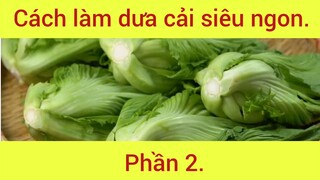 Cách làm dưa cải siêu ngon.

Phần 2.